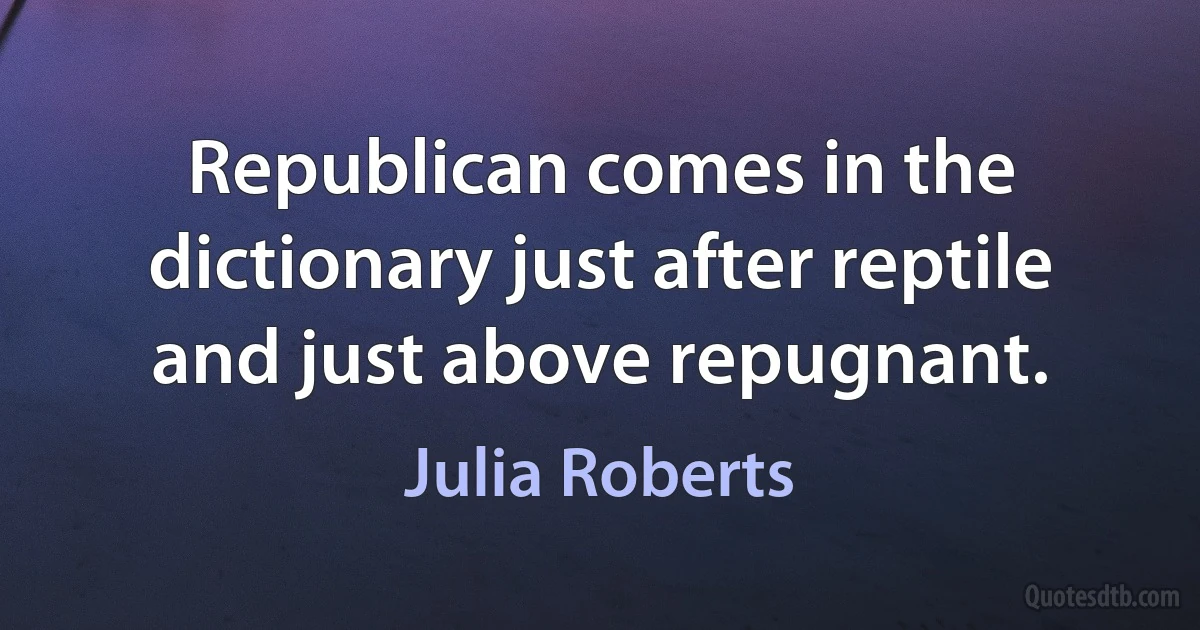 Republican comes in the dictionary just after reptile and just above repugnant.

Julia Roberts

Quotesdtb.com